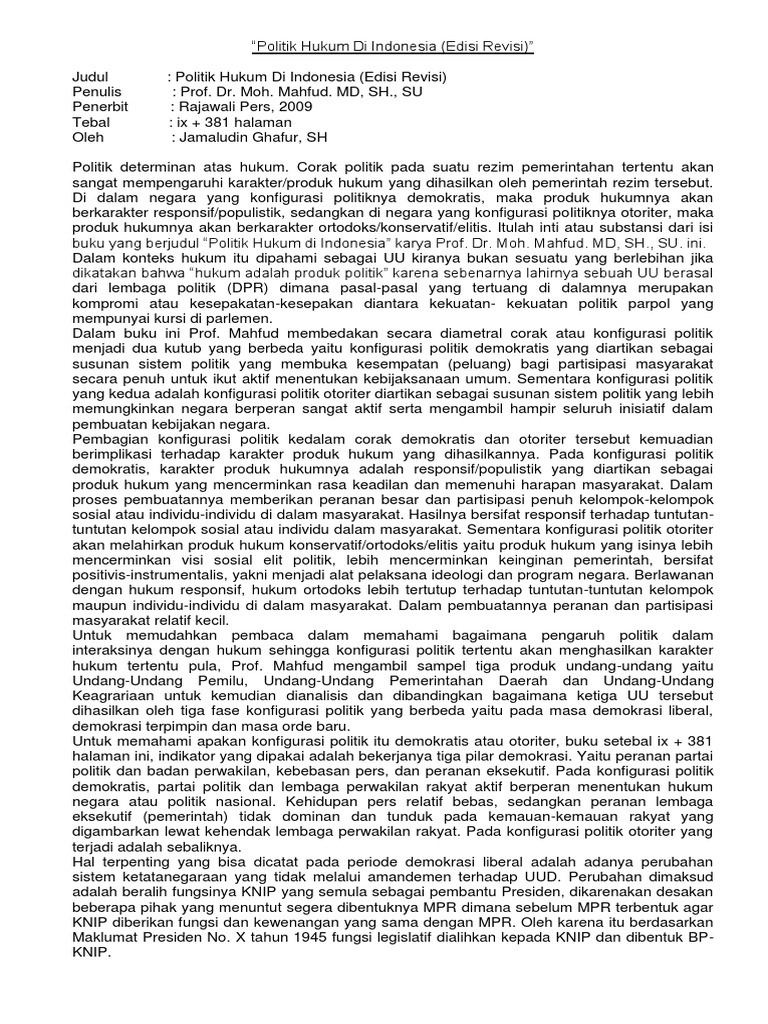 "Politik Hukum Di Indonesia (Edisi Revisi)"

Judul : Politik Hukum Di Indonesia (Edisi Revisi)
Penulis : Prof. Dr. Moh. Mahfud. MD, SH., SU
Penerbit : Rajawali Pers, 2009
Tebal : ix + 381 halaman
Oleh : Jamaludin Ghafur, SH

Politik determinan atas hukum. Corak politik pada suatu rezim pemerintahan tertentu akan sangat mempengaruhi karakter/produk hukum yang dihasilkan oleh pemerintah rezim tersebut. Di dalam negara yang konfigurasi politiknya demokratis, maka produk hukumnya akan berkarakter responsif/populistik, sedangkan di negara yang konfigurasi politiknya otoriter, maka produk hukumnya akan berkarakter ortodoks/konservatif/elitis. Itulah inti atau substansi dari isi buku yang berjudul "Politik Hukum di Indonesia" karya Prof. Dr. Moh. Mahfud. MD, SH., SU. ini.
Dalam konteks hukum itu dipahami sebagai UU kiranya bukan sesuatu yang berlebihan jika dikatakan bahwa "hukum adalah produk politik" karena sebenarnya lahirnya sebuah UU berasal dari lembaga politik (DPR) dimana pasal-pasal yang tertuang di dalamnya merupakan kompromi atau kesepakatan-kesepakan diantara kekuatan- kekuatan politik parpol yang mempunyai kursi di parlemen.
Dalam buku ini Prof. Mahfud membedakan secara diametral corak atau konfigurasi politik menjadi dua kutub yang berbeda yaitu konfigurasi politik demokratis yang diartikan sebagai susunan sistem politik yang membuka kesempatan (peluang) bagi partisipasi masyarakat secara penuh untuk ikut aktif menentukan kebijaksanaan umum. Sementara konfigurasi politik yang kedua adalah konfigurasi politik otoriter diartikan sebagai susunan sistem politik yang lebih memungkinkan negara berperan sangat aktif serta mengambil hampir seluruh inisiatif dalam pembuatan kebijakan negara.
Pembagian konfigurasi politik kedalam corak demokratis dan otoriter tersebut kemuadian berimplikasi terhadap karakter produk hukum yang dihasilkannya. Pada konfigurasi politik demokratis, karakter produk hukumnya adalah responsif/populistik yang diartikan sebagai produk hukum yang mencerminkan rasa keadilan dan memenuhi harapan masyarakat. Dalam proses pembuatannya memberikan peranan besar dan partisipasi penuh kelompok-kelompok sosial atau individu-individu di dalam masyarakat. Hasilnya bersifat responsif terhadap tuntutan-tuntutan kelompok sosial atau individu dalam masyarakat. Sementara konfigurasi politik otoriter akan melahirkan produk hukum konservatif/ortodoks/elitis yaitu produk hukum yang isinya lebih mencerminkan visi sosial elit politik, lebih mencerminkan keinginan pemerintah, bersifat positivis-instrumentalis, yakni menjadi alat pelaksana ideologi dan program negara. Berlawanan dengan hukum responsif, hukum ortodoks lebih tertutup terhadap tuntutan-tuntutan kelompok maupun individu-individu di dalam masyarakat. Dalam pembuatannya peranan dan partisipasi masyarakat relatif kecil.
Untuk memudahkan pembaca dalam memahami bagaimana pengaruh politik dalam interaksinya dengan hukum sehingga konfigurasi politik tertentu akan menghasilkan karakter hukum tertentu pula, Prof. Mahfud mengambil sampel tiga produk undang-undang yaitu Undang-Undang Pemilu, Undang-Undang Pemerintahan Daerah dan Undang-Undang Keagrariaan untuk kemudian dianalisis dan dibandingkan bagaimana ketiga UU tersebut dihasilkan oleh tiga fase konfigurasi politik yang berbeda yaitu pada masa demokrasi liberal, demokrasi terpimpin dan masa orde baru.
Untuk memahami apakan konfigurasi politik itu demokratis atau otoriter, buku setebal ix + 381 halaman ini, indikator yang dipakai adalah bekerjanya tiga pilar demokrasi. Yaitu peranan partai politik dan badan perwakilan, kebebasan pers, dan peranan eksekutif. Pada konfigurasi politik demokratis, partai politik dan lembaga perwakilan rakyat aktif berperan menentukan hukum negara atau politik nasional. Kehidupan pers relatif bebas, sedangkan peranan lembaga eksekutif (pemerintah) tidak dominan dan tunduk pada kemauan-kemauan rakyat yang digambarkan lewat kehendak lembaga perwakilan rakyat. Pada konfigurasi politik otoriter yang terjadi adalah sebaliknya.
Hal terpenting yang bisa dicatat pada periode demokrasi liberal adalah adanya perubahan sistem ketatanegaraan yang tidak melalui amandemen terhadap UUD. Perubahan dimaksud adalah beralih fungsinya KNIP yang semula sebagai pembantu Presiden, dikarenakan desakan beberapa pihak yang menuntut segera dibentuknya MPR dimana sebelum MPR terbentuk agar KNIP diberikan fungsi dan kewenangan yang sama dengan MPR. Oleh karena itu berdasarkan Maklumat Presiden No. X tahun 1945 fungsi legislatif dialihkan kepada KNIP dan dibentuk BP-KNIP.